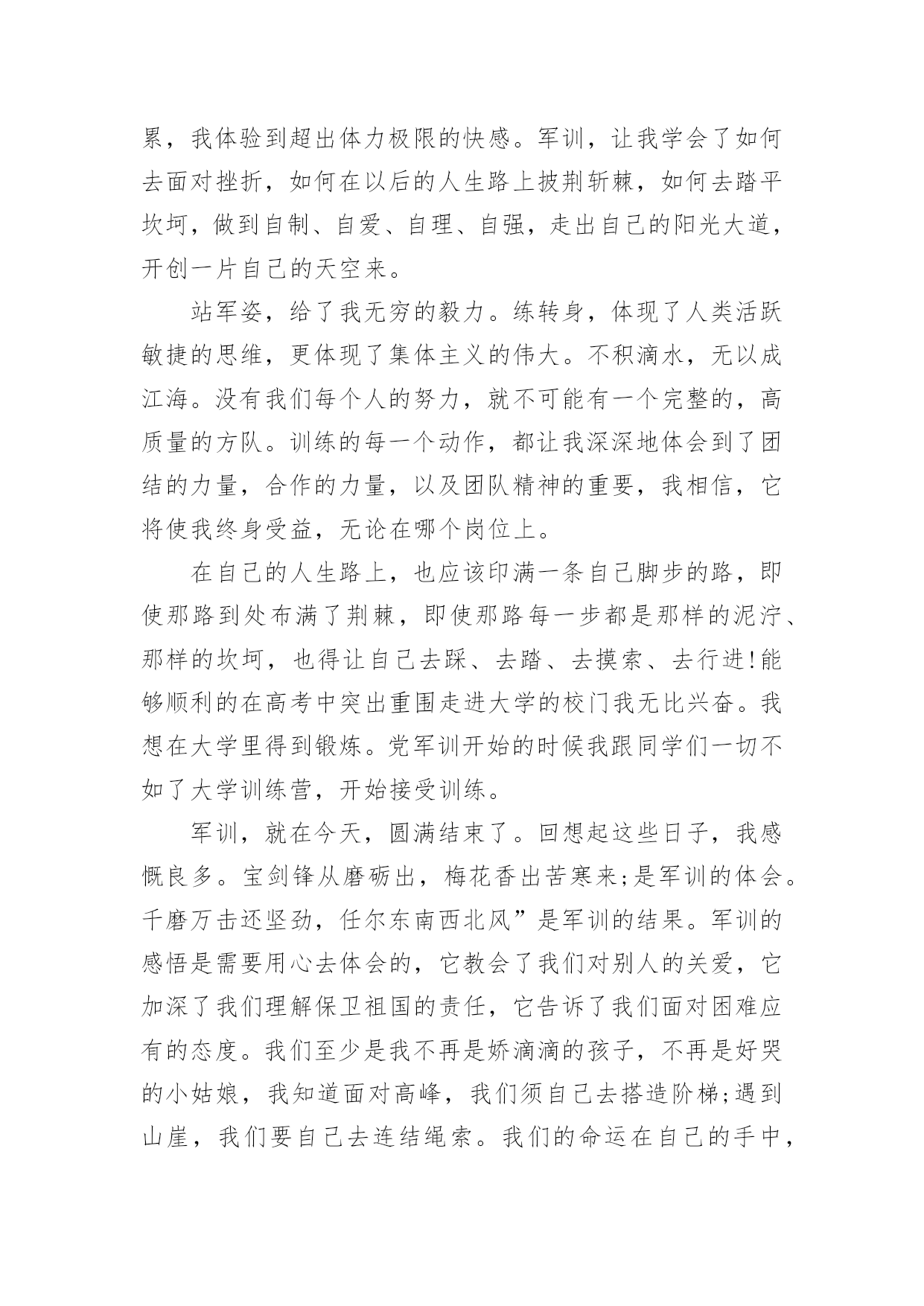 累，我体验到超出体力极限的快感。军训，让我学会了如何去面对挫折，如何在以后的人生路上披荆斩棘，如何去踏平坎坷，做到自制、自爱、自理、自强，走出自己的阳光大道，开创一片自己的天空来。

站军姿，给了我无穷的毅力。练转身，体现了人类活跃敏捷的思维，更体现了集体主义的伟大。不积滴水，无以成江海。没有我们每个人的努力，就不可能有一个完整的，高质量的方队。训练的每一个动作，都让我深深地体会到了团结的力量，合作的力量，以及团队精神的重要，我相信，它将使我终身受益，无论在哪个岗位上。

在自己的人生路上，也应该印满一条自己脚步的路，即使那路到处布满了荆棘，即使那路每一步都是那样的泥泞、那样的坎坷，也得让自己去踩、去踏、去摸索、去行进!能够顺利的在高考中突出重围走进大学的校门我无比兴奋。我想在大学里得到锻炼。党军训开始的时候我跟同学们一切不如了大学训练营，开始接受训练。

军训，就在今天，圆满结束了。回想起这些日子，我感慨良多。宝剑锋从磨砺出，梅花香出苦寒来;是军训的体会。千磨万击还坚劲，任尔东南西北风”是军训的结果。军训的感悟是需要用心去体会的，它教会了我们对别人的关爱，它加深了我们理解保卫祖国的责任，它告诉了我们面对困难应有的态度。我们至少是我不再是娇滴滴的孩子，不再是好哭的小姑娘，我知道面对高峰，我们须自己去搭造阶梯;遇到山崖，我们要自己去连结绳索。我们的命运在自己的手中，